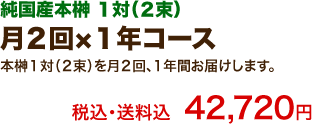 純国産本榊 1対(2束)

月2回×1年コース

本榊1対(2束)を月2回、1年間お届けします。

税込・送料込 42,720円